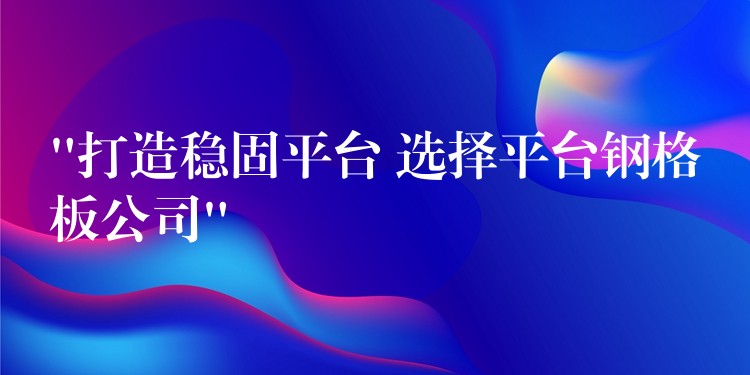 "打造稳固平台 选择平台钢格板公司"